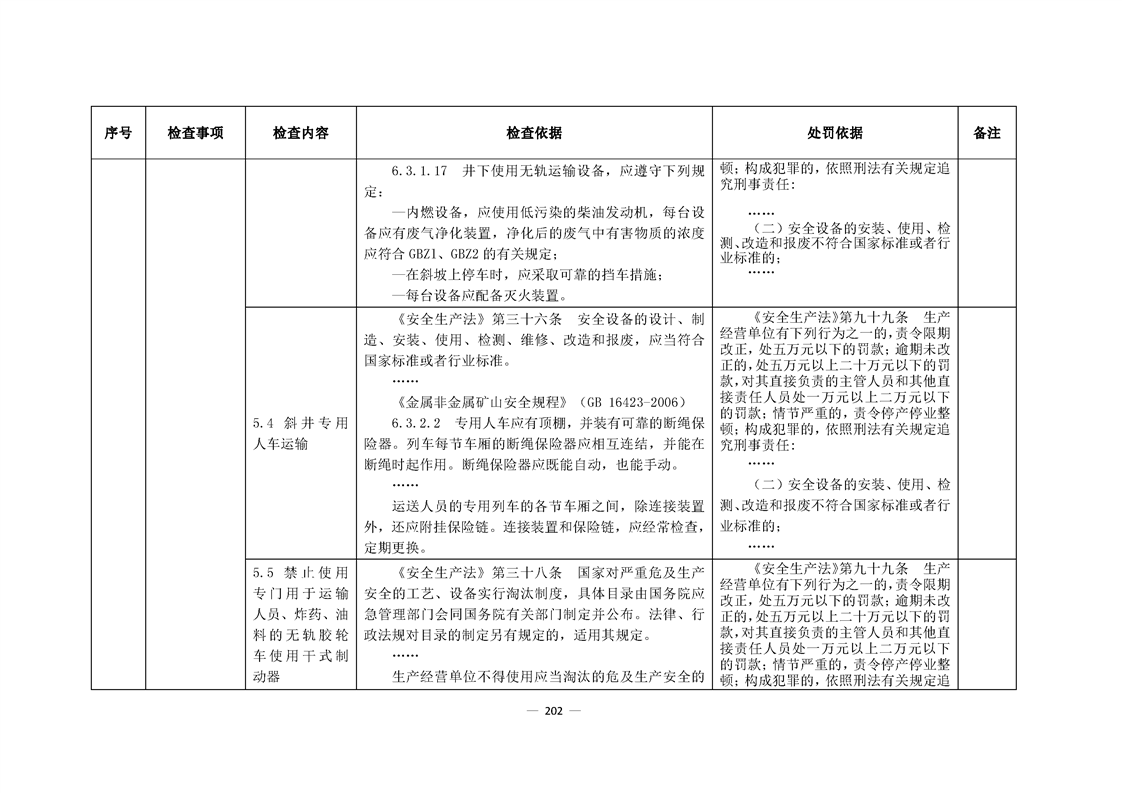 | 序号 | 检查事项 | 检查内容 | 检查依据 | 处罚依据 | 备注 |
|---|---|---|---|---|---|
| | | | 6.3.1.17 井下使用无轨运输设备，应遵守下列规定：<br>—内燃设备，应使用低污染的柴油发动机，每台设备应有废气净化装置，净化后的废气中有害物质的浓度应符合 GBZ1、GBZ2 的有关规定；<br>—在斜坡上停车时，应采取可靠的挡车措施；<br>—每台设备应配备灭火装置。 | 顿；构成犯罪的，依照刑法有关规定追究刑事责任：<br>……<br>（二）安全设备的安装、使用、检测、改造和报废不符合国家标准或者行业标准的；<br>…… | |
| | | 5.4 斜井专用人车运输 | 《安全生产法》第三十六条 安全设备的设计、制造、安装、使用、检测、维修、改造和报废，应当符合国家标准或者行业标准。<br>……<br>《金属非金属矿山安全规程》（GB 16423-2006）<br>6.3.2.2 专用人车应有顶棚，并装有可靠的断绳保险器。列车每节车厢的断绳保险器应相互连结，并能在断绳时起作用。断绳保险器应既能自动，也能手动。<br>……<br>运送人员的专用列车的各节车厢之间，除连接装置外，还应附挂保险链。连接装置和保险链，应经常检查，定期更换。 | 《安全生产法》第九十九条 生产经营单位有下列行为之一的，责令限期改正，处五万元以下的罚款；逾期未改正的，处五万元以上二十万元以下的罚款，对其直接负责的主管人员和其他直接责任人员处一万元以上二万元以下的罚款；情节严重的，责令停产停业整顿；构成犯罪的，依照刑法有关规定追究刑事责任：<br>……<br>（二）安全设备的安装、使用、检测、改造和报废不符合国家标准或者行业标准的；<br>…… | |
| | | 5.5 禁止使用专门用于运输人员、炸药、油料的无轨胶轮车使用干式制动器 | 《安全生产法》第三十八条 国家对严重危及生产安全的工艺、设备实行淘汰制度，具体目录由国务院应急管理部门会同国务院有关部门制定并公布。法律、行政法规对目录的制定另有规定的，适用其规定。<br>……<br>生产经营单位不得使用应当淘汰的危及生产安全的 | 《安全生产法》第九十九条 生产经营单位有下列行为之一的，责令限期改正，处五万元以下的罚款；逾期未改正的，处五万元以上二十万元以下的罚款，对其直接负责的主管人员和其他直接责任人员处一万元以上二万元以下的罚款；情节严重的，责令停产停业整顿；构成犯罪的，依照刑法有关规定追 | |

— 202 —